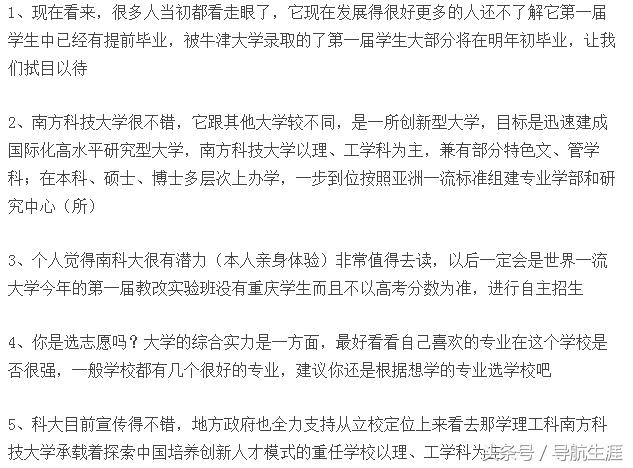 1、现在看来，很多人当初都看走眼了，它现在发展得很好更多的人还不了解它第一届学生中已经有提前毕业，被牛津大学录取的了第一届学生大部分将在明年初毕业，让我们拭目以待

2、南方科技大学很不错，它跟其他大学较不同，是一所创新型大学，目标是迅速建成国际化高水平研究型大学，南方科技大学以理、工学科为主，兼有部分特色文、管学科；在本科、硕士、博士多层次上办学，一步到位按照亚洲一流标准组建专业学部和研究中心（所）

3、个人觉得南科大很有潜力（本人亲身体验）非常值得去读，以后一定会是世界一流大学今年的第一届教改实验班没有重庆学生而且不以高考分数为准，进行自主招生

4、你是选志愿吗？大学的综合实力是一方面，最好看看自己喜欢的专业在这个学校是否很强，一般学校都有几个很好的专业，建议你还是根据想学的专业选学校吧

5、科大目前宣传得不错，地方政府也全力支持从立校定位上来看去那学理工科南方科技大学承载着探索中国培养创新人才模式的重任学校以理、工学科为主

头条号 / 导航生涯